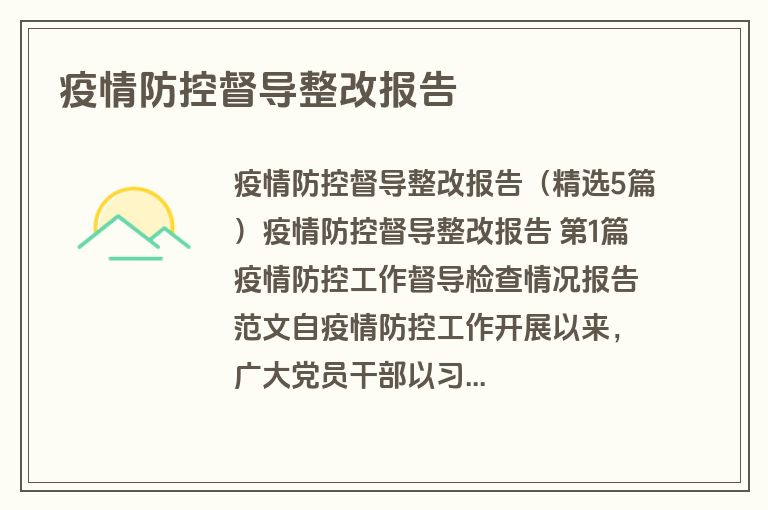 疫情防控督导整改报告

疫情防控督导整改报告（精选5篇）疫情防控督导整改报告 第1篇 疫情防控工作督导检查情况报告范文自疫情防控工作开展以来，广大党员干部以习...